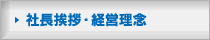 社長挨拶・経営理念